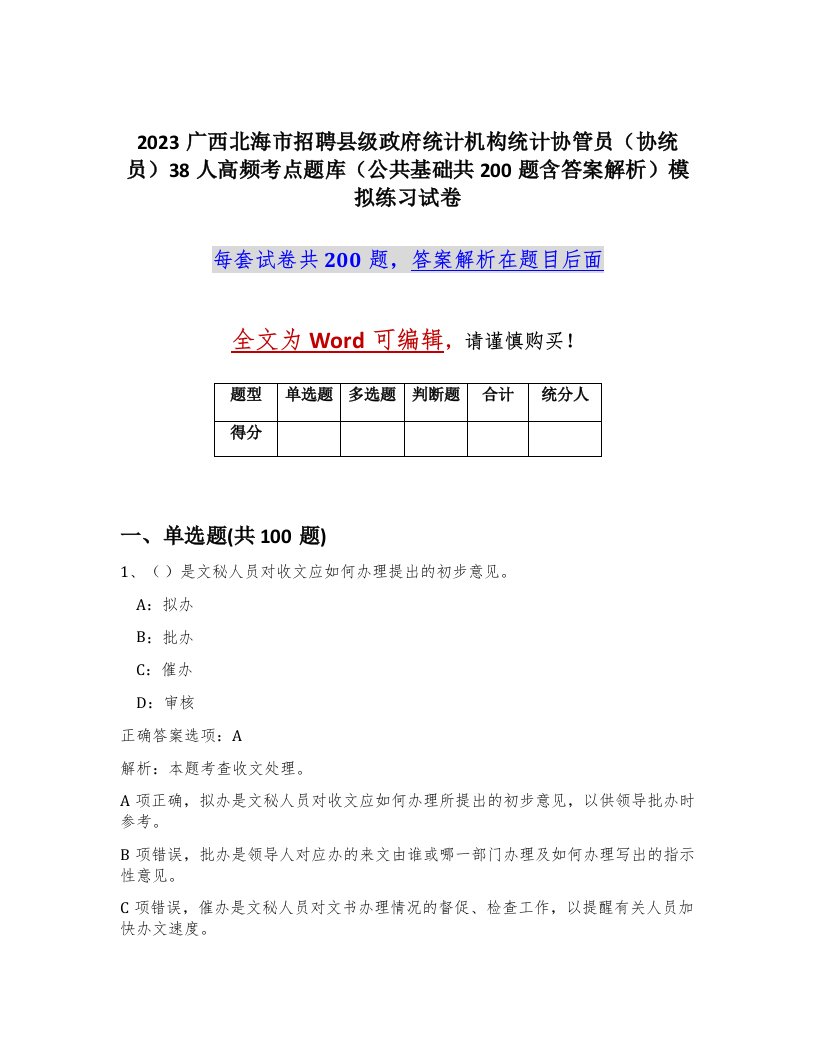 2023 广西北海市招聘县级政府统计机构统计协管员（协统员）38 人高频考点题库（公共基础共 200 题含答案解析）模拟练习试卷

每套试卷共 200 题，答案解析在题目后面

全文为 Word 可编辑，请谨慎购买！

| 题型 | 单选题 | 多选题 | 判断题 | 合计 | 统分人 |
|---|---|---|---|---|---|
| 得分 | | | | | |

一、单选题(共 100 题)

1、（ ）是文秘人员对收文应如何办理提出的初步意见。

A：拟办

B：批办

C：催办

D：审核

正确答案选项：A

解析：本题考查收文处理。

A 项正确，拟办是文秘人员对收文应如何办理所提出的初步意见，以供领导批办时参考。

B 项错误，批办是领导人对应办的来文由谁或哪一部门办理及如何办理写出的指示性意见。

C 项错误，催办是文秘人员对文书办理情况的督促、检查工作，以提醒有关人员加快办文速度。